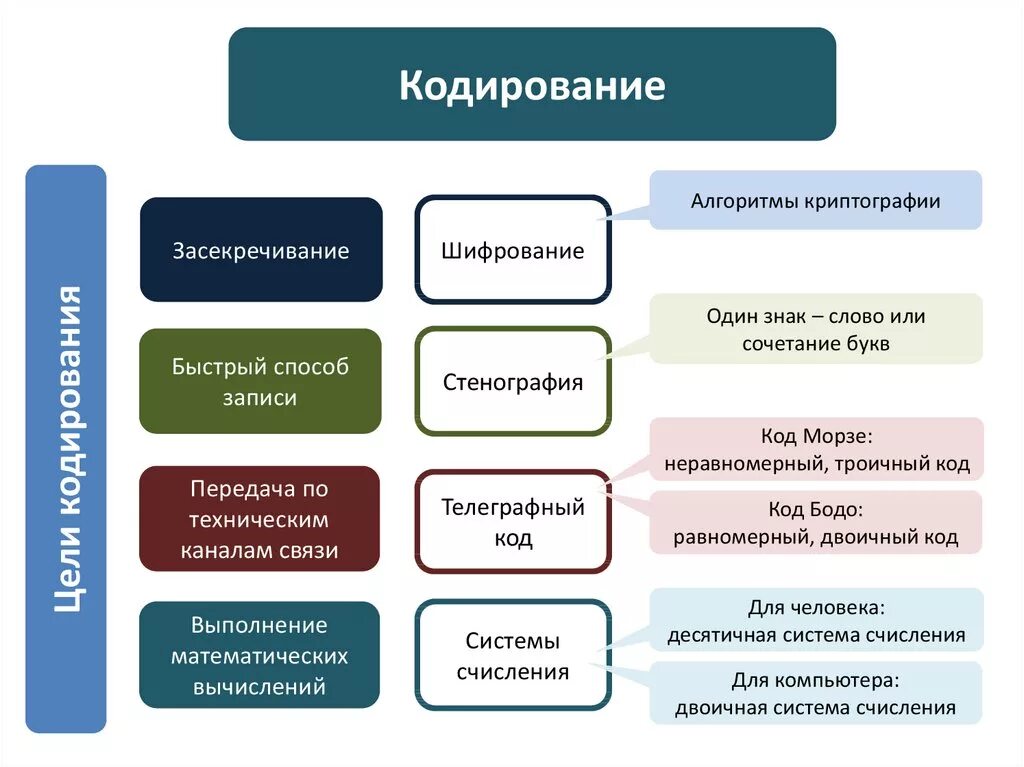 Кодирование

Цели кодирования

Засекречивание

Шифрование

Алгоритмы криптографии

Быстрый способ записи

Стенография

Один знак – слово или сочетание букв

Передача по техническим каналам связи

Телеграфный код

Код Морзе: неравномерный, троичный код

Код Бодо: равномерный, двоичный код

Выполнение математических вычислений

Системы счисления

Для человека: десятичная система счисления

Для компьютера: двоичная система счисления